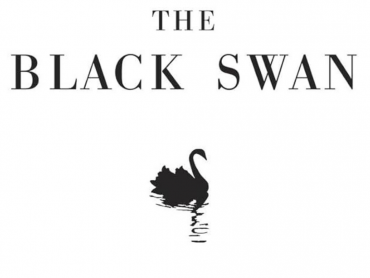 THE
BLACK SWAN